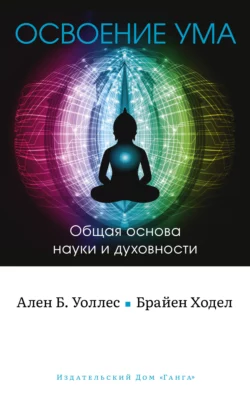 ОСВОЕНИЕ УМА

Общая основа науки и духовности

Ален Б. Уоллес ▪ Брайен Ходел

Издательский Дом «Ганга»